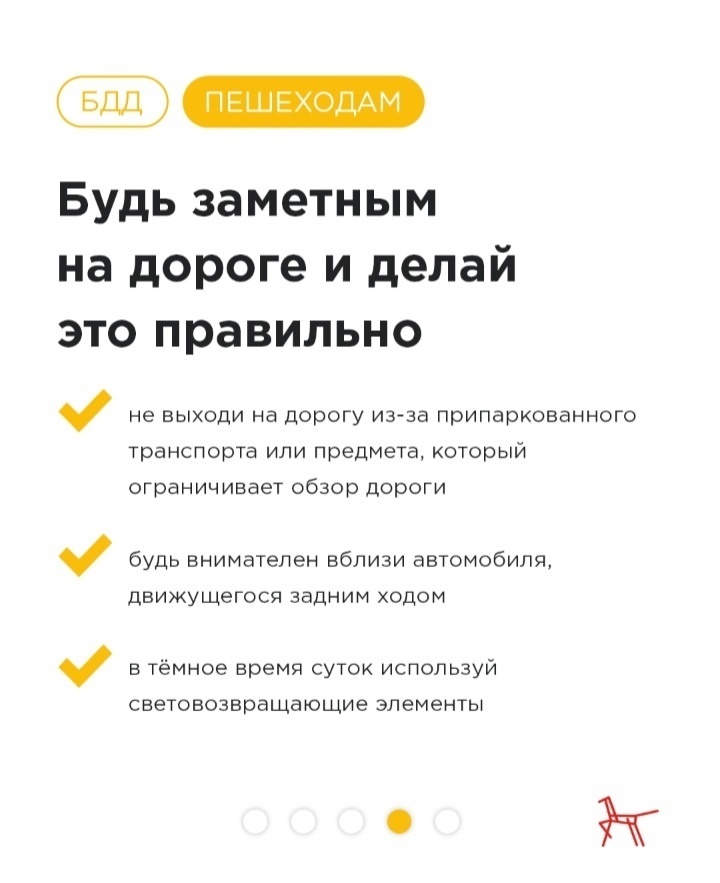 БДД ПЕШЕХОДАМ

Будь заметным на дороге и делай это правильно

не выходи на дорогу из-за припаркованного транспорта или предмета, который ограничивает обзор дороги

будь внимателен вблизи автомобиля, движущегося задним ходом

в тёмное время суток используй световозвращающие элементы